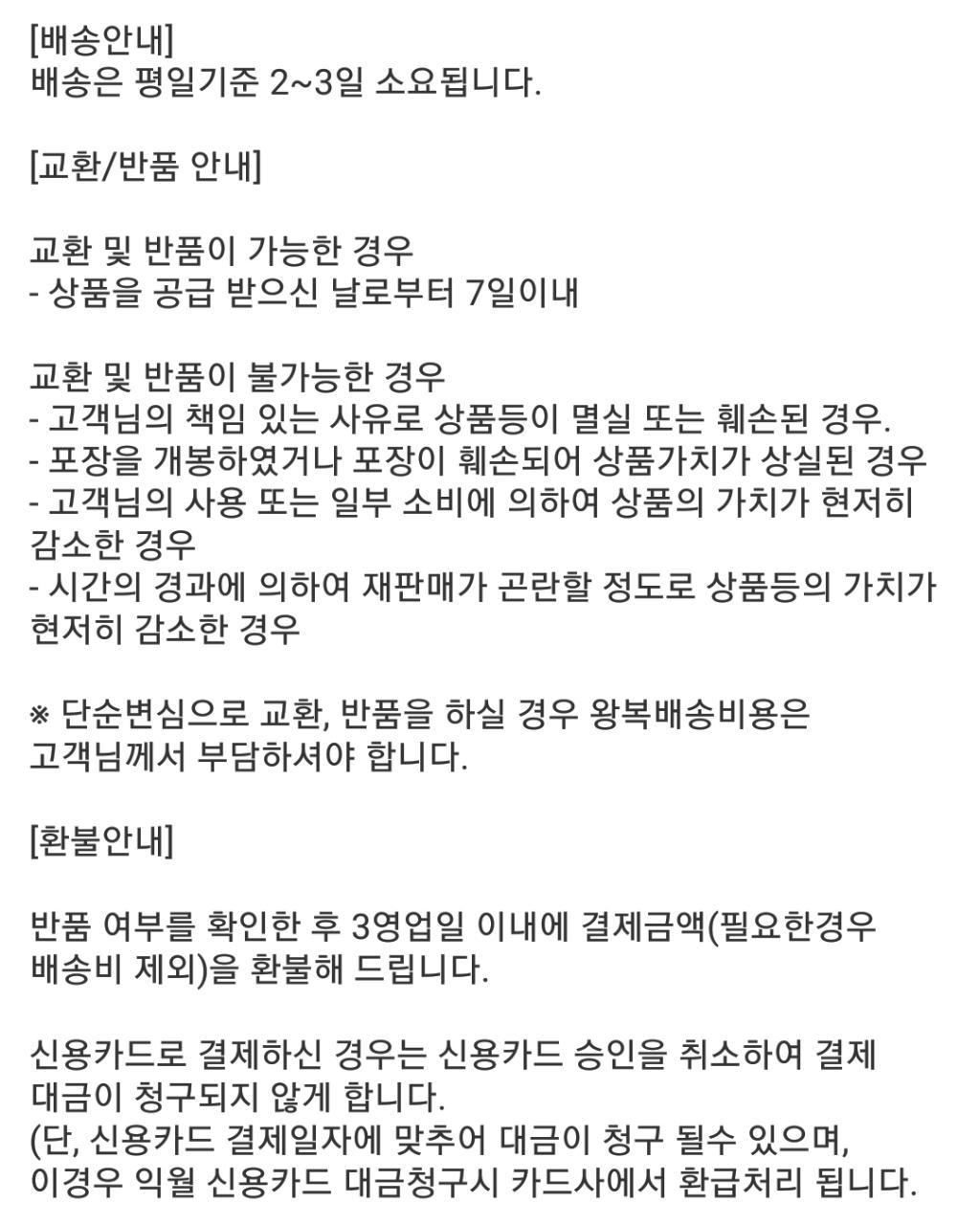 [배송안내]
배송은 평일기준 2~3일 소요됩니다.

[교환/반품 안내]

교환 및 반품이 가능한 경우
- 상품을 공급 받으신 날로부터 7일이내

교환 및 반품이 불가능한 경우
- 고객님의 책임 있는 사유로 상품등이 멸실 또는 훼손된 경우.
- 포장을 개봉하였거나 포장이 훼손되어 상품가치가 상실된 경우
- 고객님의 사용 또는 일부 소비에 의하여 상품의 가치가 현저히 감소한 경우
- 시간의 경과에 의하여 재판매가 곤란할 정도로 상품등의 가치가 현저히 감소한 경우

※ 단순변심으로 교환, 반품을 하실 경우 왕복배송비용은 고객님께서 부담하셔야 합니다.

[환불안내]

반품 여부를 확인한 후 3영업일 이내에 결제금액(필요한경우 배송비 제외)을 환불해 드립니다.

신용카드로 결제하신 경우는 신용카드 승인을 취소하여 결제 대금이 청구되지 않게 합니다.
(단, 신용카드 결제일자에 맞추어 대금이 청구 될수 있으며, 이경우 익월 신용카드 대금청구시 카드사에서 환급처리 됩니다.